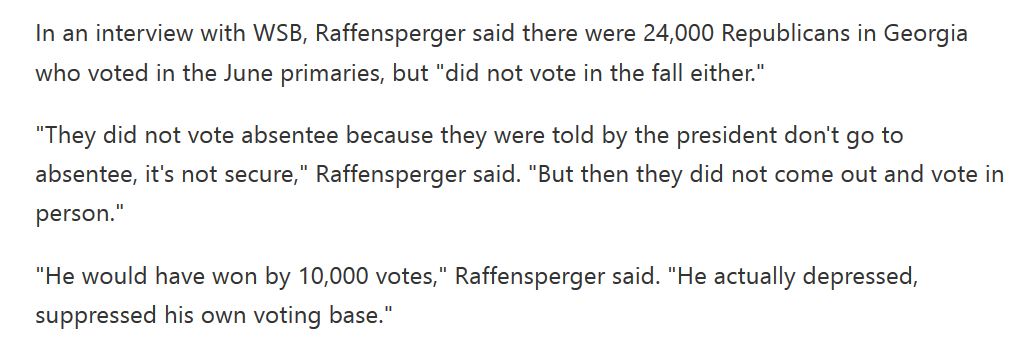 In an interview with WSB, Raffensperger said there were 24,000 Republicans in Georgia who voted in the June primaries, but "did not vote in the fall either."

"They did not vote absentee because they were told by the president don't go to absentee, it's not secure," Raffensperger said. "But then they did not come out and vote in person."

"He would have won by 10,000 votes," Raffensperger said. "He actually depressed, suppressed his own voting base."